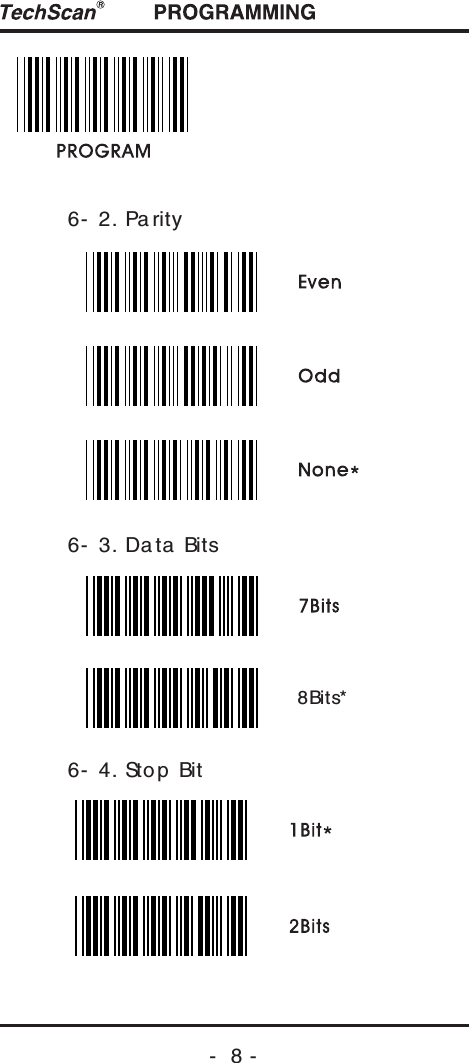 TechScan® PROGRAMMING

PROGRAM

6- 2. Parity

Even

Odd

None*

6- 3. Data Bits

7Bits

8Bits*

6- 4. Stop Bit

1Bit*

2Bits

- 8 -